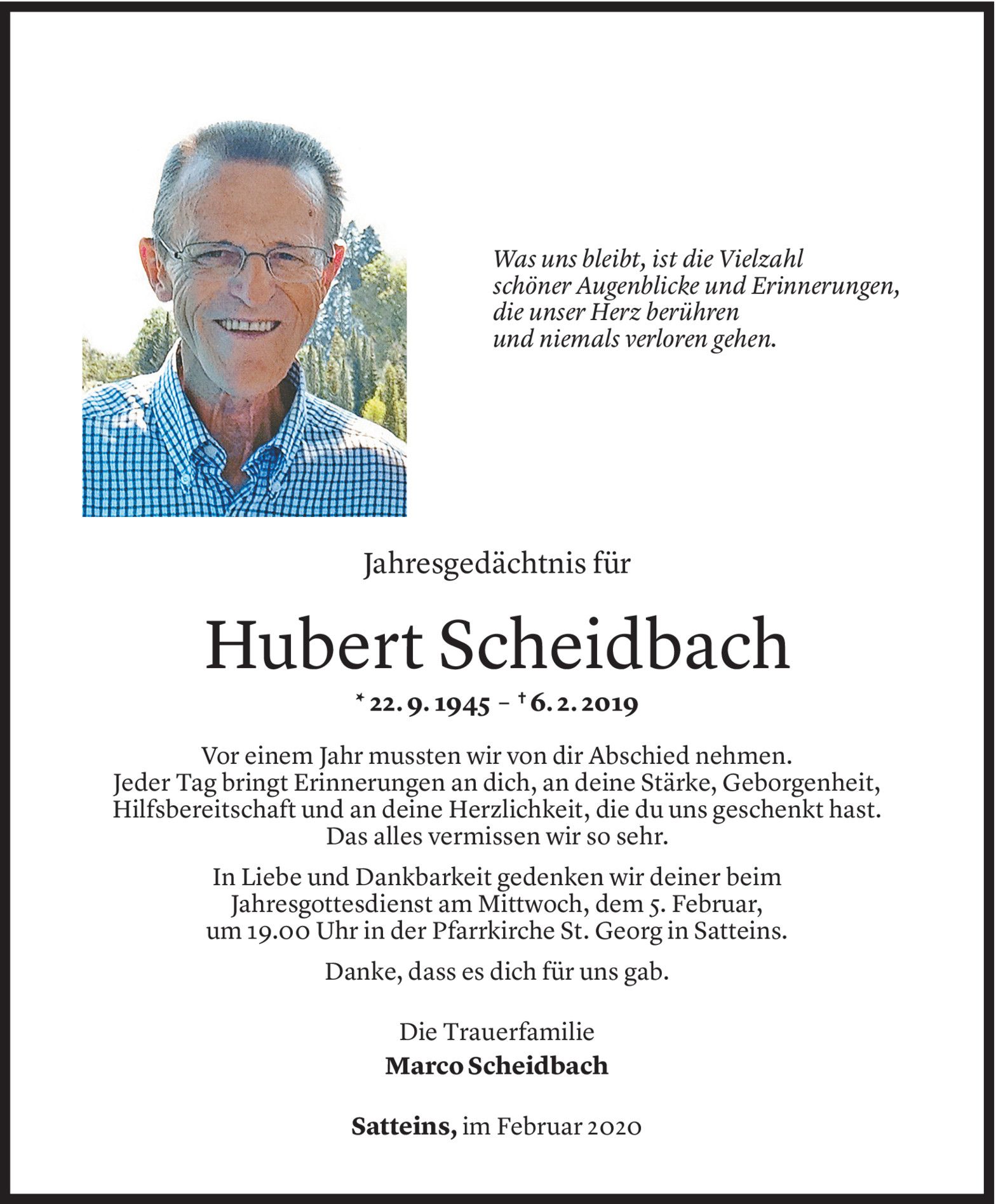 Was uns bleibt, ist die Vielzahl schöner Augenblicke und Erinnerungen, die unser Herz berühren und niemals verloren gehen.

Jahresgedächtnis für

Hubert Scheidbach

* 22. 9. 1945 – † 6. 2. 2019

Vor einem Jahr mussten wir von dir Abschied nehmen. Jeder Tag bringt Erinnerungen an dich, an deine Stärke, Geborgenheit, Hilfsbereitschaft und an deine Herzlichkeit, die du uns geschenkt hast. Das alles vermissen wir so sehr.

In Liebe und Dankbarkeit gedenken wir deiner beim Jahresgottesdienst am Mittwoch, dem 5. Februar, um 19.00 Uhr in der Pfarrkirche St. Georg in Satteins.

Danke, dass es dich für uns gab.

Die Trauerfamilie
Marco Scheidbach

Satteins, im Februar 2020